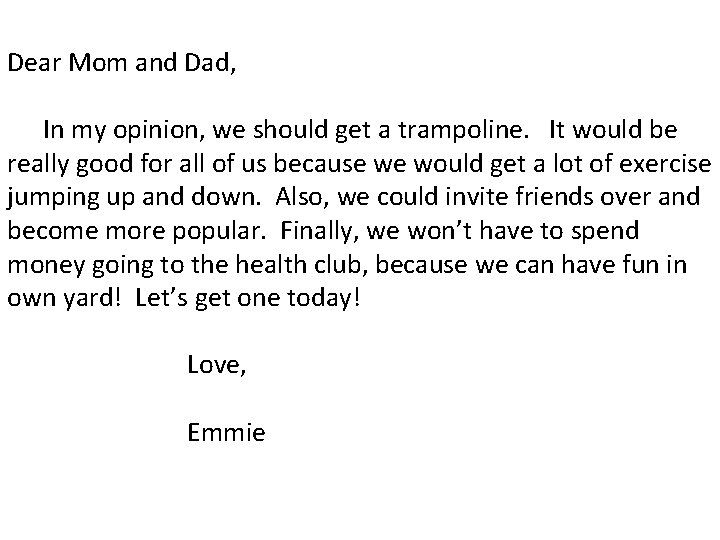 Dear Mom and Dad,

In my opinion, we should get a trampoline. It would be really good for all of us because we would get a lot of exercise jumping up and down. Also, we could invite friends over and become more popular. Finally, we won't have to spend money going to the health club, because we can have fun in own yard! Let's get one today!

Love,

Emmie